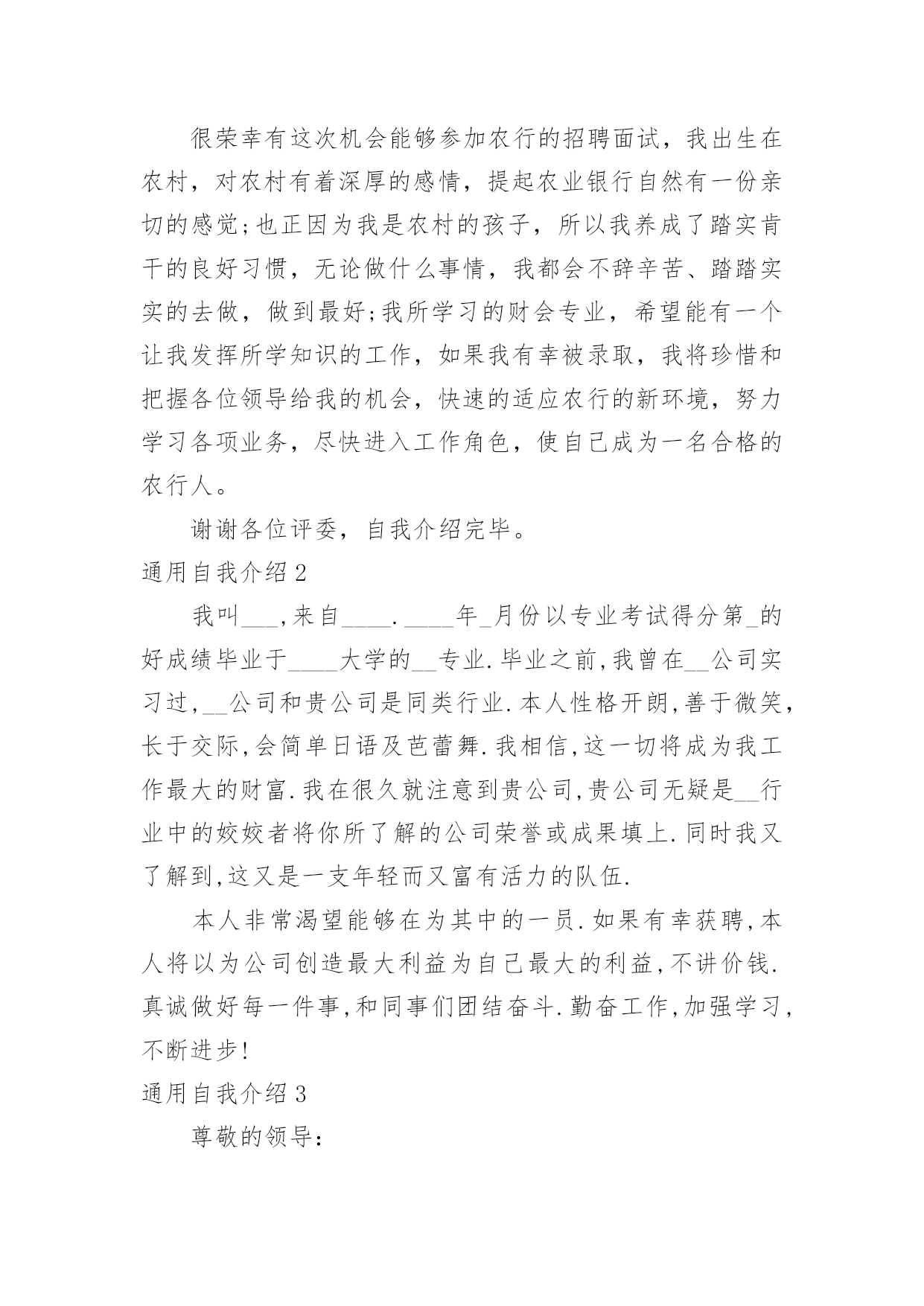 很荣幸有这次机会能够参加农行的招聘面试，我出生在农村，对农村有着深厚的感情，提起农业银行自然有一份亲切的感觉;也正因为我是农村的孩子，所以我养成了踏实肯干的良好习惯，无论做什么事情，我都会不辞辛苦、踏踏实实的去做，做到最好;我所学习的财会专业，希望能有一个让我发挥所学知识的工作，如果我有幸被录取，我将珍惜和把握各位领导给我的机会，快速的适应农行的新环境，努力学习各项业务，尽快进入工作角色，使自己成为一名合格的农行人。

谢谢各位评委，自我介绍完毕。

通用自我介绍2

我叫___,来自____.____年_月份以专业考试得分第_的好成绩毕业于____大学的__专业.毕业之前,我曾在__公司实习过,__公司和贵公司是同类行业.本人性格开朗,善于微笑,长于交际,会简单日语及芭蕾舞.我相信,这一切将成为我工作最大的财富.我在很久就注意到贵公司,贵公司无疑是__行业中的姣姣者将你所了解的公司荣誉或成果填上.同时我又了解到,这又是一支年轻而又富有活力的队伍.

本人非常渴望能够在为其中的一员.如果有幸获聘,本人将以为公司创造最大利益为自己最大的利益,不讲价钱.真诚做好每一件事,和同事们团结奋斗.勤奋工作,加强学习,不断进步!

通用自我介绍3

尊敬的领导: